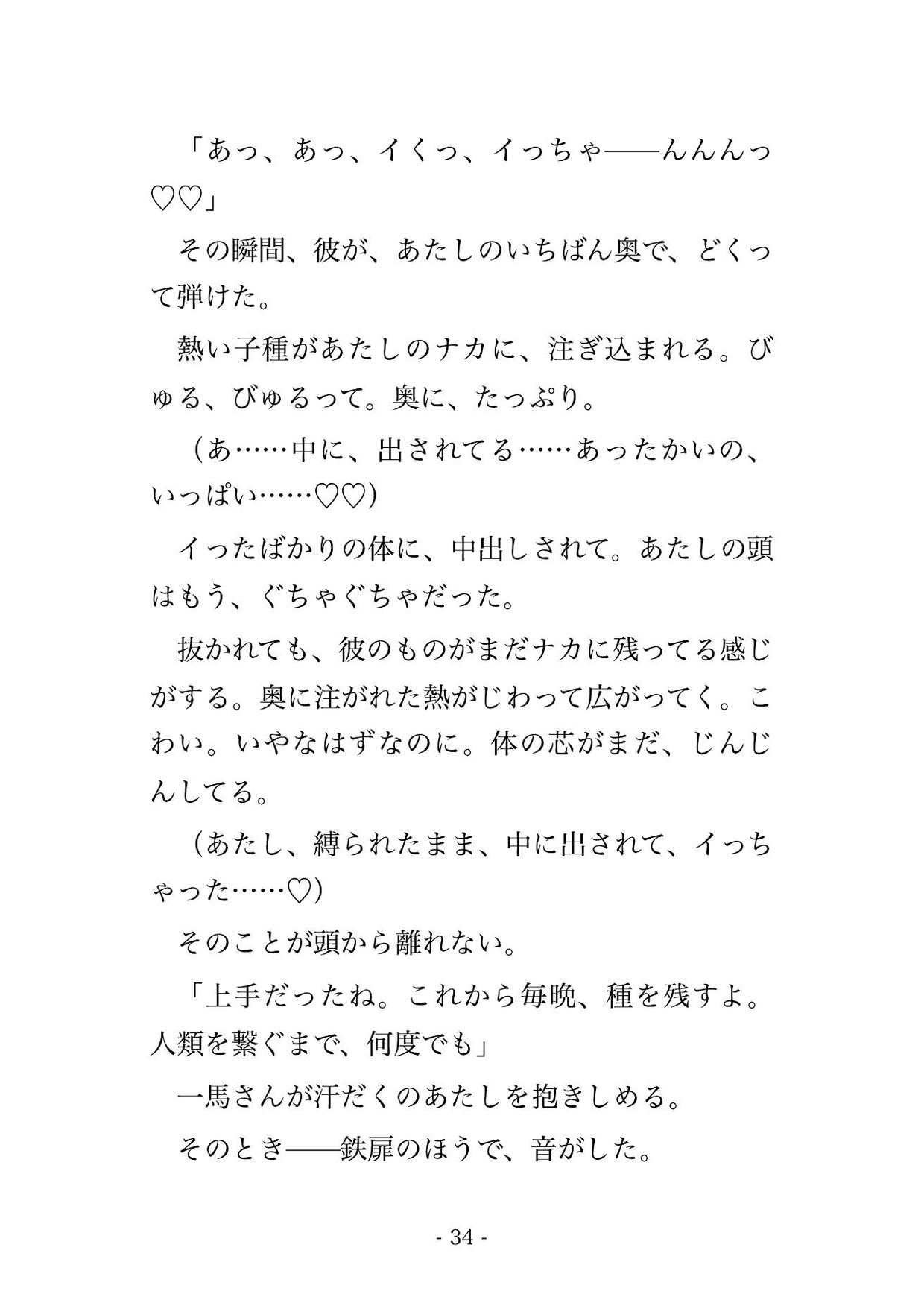 「あっ、あっ、イくっ、イっちゃ——んんんっ♡♡」

その瞬間、彼が、あたしのいちばん奥で、どくって弾けた。

熱い子種があたしのナカに、注ぎ込まれる。びゅる、びゅるって。奥に、たっぷり。

（あ……中に、出されてる……あったかいの、いっぱい……♡♡）

イったばかりの体に、中出しされて。あたしの頭はもう、ぐちゃぐちゃだった。

抜かれても、彼のものがまだナカに残ってる感じがする。奥に注がれた熱がじわって広がってく。こわい。いやなはずなのに。体の芯がまだ、じんじんしてる。

（あたし、縛られたまま、中に出されて、イっちゃった……♡）

そのことが頭から離れない。

「上手だったね。これから毎晩、種を残すよ。人類を繋ぐまで、何度でも」

一馬さんが汗だくのあたしを抱きしめる。

そのとき——鉄扉のほうで、音がした。

- 34 -